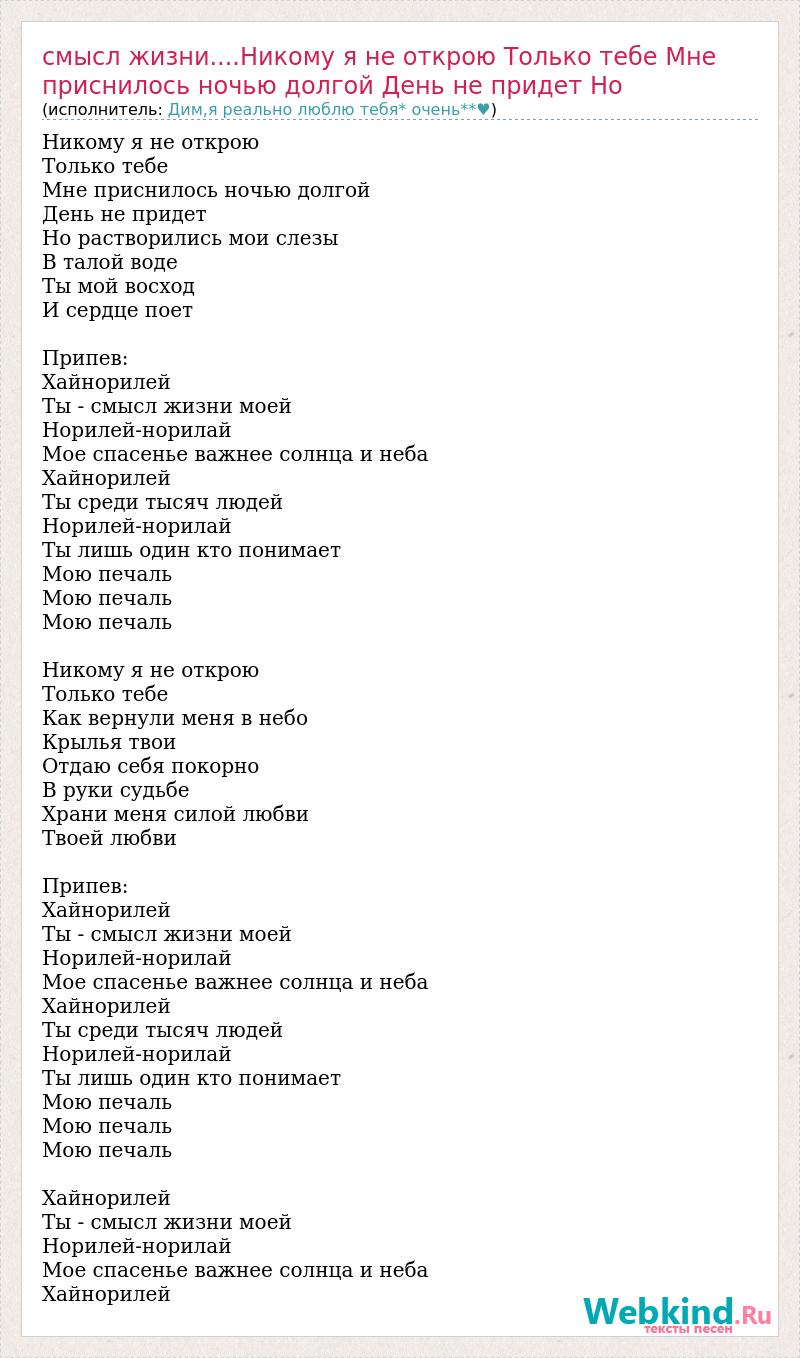 смысл жизни....Никому я не открою Только тебе Мне приснилось ночью долгой День не придет Но
(исполнитель: Дим,я реально люблю тебя* очень**♥)

Никому я не открою
Только тебе
Мне приснилось ночью долгой
День не придет
Но растворились мои слезы
В талой воде
Ты мой восход
И сердце поет

Припев:
Хайнорилей
Ты - смысл жизни моей
Норилей-норилай
Мое спасенье важнее солнца и неба
Хайнорилей
Ты среди тысяч людей
Норилей-норилай
Ты лишь один кто понимает
Мою печаль
Мою печаль
Мою печаль

Никому я не открою
Только тебе
Как вернули меня в небо
Крылья твои
Отдаю себя покорно
В руки судьбе
Храни меня силой любви
Твоей любви

Припев:
Хайнорилей
Ты - смысл жизни моей
Норилей-норилай
Мое спасенье важнее солнца и неба
Хайнорилей
Ты среди тысяч людей
Норилей-норилай
Ты лишь один кто понимает
Мою печаль
Мою печаль
Мою печаль

Хайнорилей
Ты - смысл жизни моей
Норилей-норилай
Мое спасенье важнее солнца и неба
Хайнорилей

Webkind.Ru
тексты песен